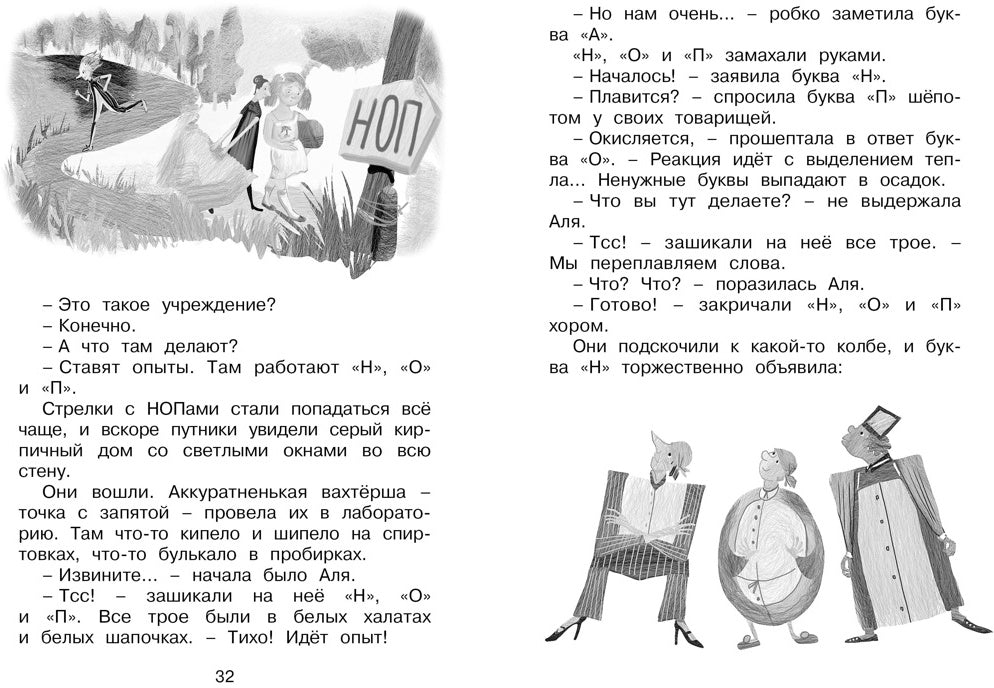 НОП

– Это такое учреждение?

– Конечно.

– А что там делают?

– Ставят опыты. Там работают «Н», «О» и «П».

Стрелки с НОПами стали попадаться всё чаще, и вскоре путники увидели серый кирпичный дом со светлыми окнами во всю стену.

Они вошли. Аккуратненькая вахтёрша – точка с запятой – провела их в лабораторию. Там что-то кипело и шипело на спиртовках, что-то булькало в пробирках.

– Извините... – начала было Аля.

– Тсс! – зашикали на неё «Н», «О» и «П». Все трое были в белых халатах и белых шапочках. – Тихо! Идёт опыт!

32

– Но нам очень... – робко заметила буква «А».

«Н», «О» и «П» замахали руками.

– Началось! – заявила буква «Н».

– Плавится? – спросила буква «П» шёпотом у своих товарищей.

– Окисляется, – прошептала в ответ буква «О». – Реакция идёт с выделением тепла... Ненужные буквы выпадают в осадок.

– Что вы тут делаете? – не выдержала Аля.

– Тсс! – зашикали на неё все трое. – Мы переплавляем слова.

– Что? Что? – поразилась Аля.

– Готово! – закричали «Н», «О» и «П» хором.

Они подскочили к какой-то колбе, и буква «Н» торжественно объявила: